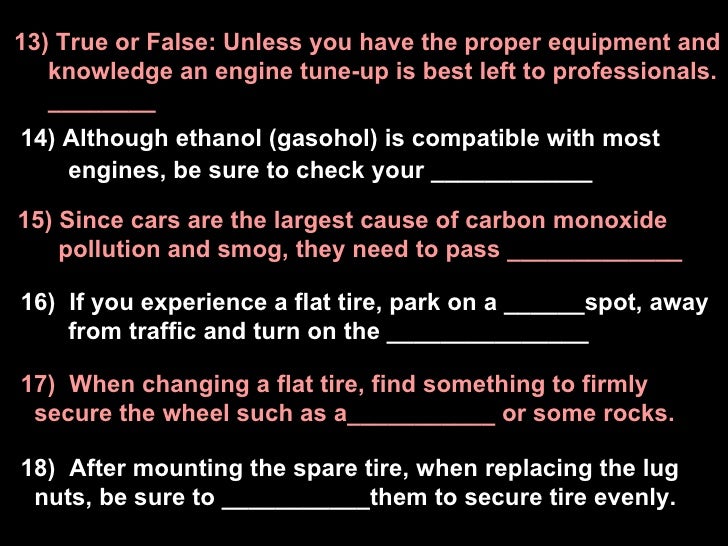 13) True or False: Unless you have the proper equipment and knowledge an engine tune-up is best left to professionals. ____

14) Although ethanol (gasohol) is compatible with most engines, be sure to check your ____

15) Since cars are the largest cause of carbon monoxide pollution and smog, they need to pass ____

16) If you experience a flat tire, park on a ____spot, away from traffic and turn on the ____

17) When changing a flat tire, find something to firmly secure the wheel such as a____ or some rocks.

18) After mounting the spare tire, when replacing the lug nuts, be sure to ____them to secure tire evenly.